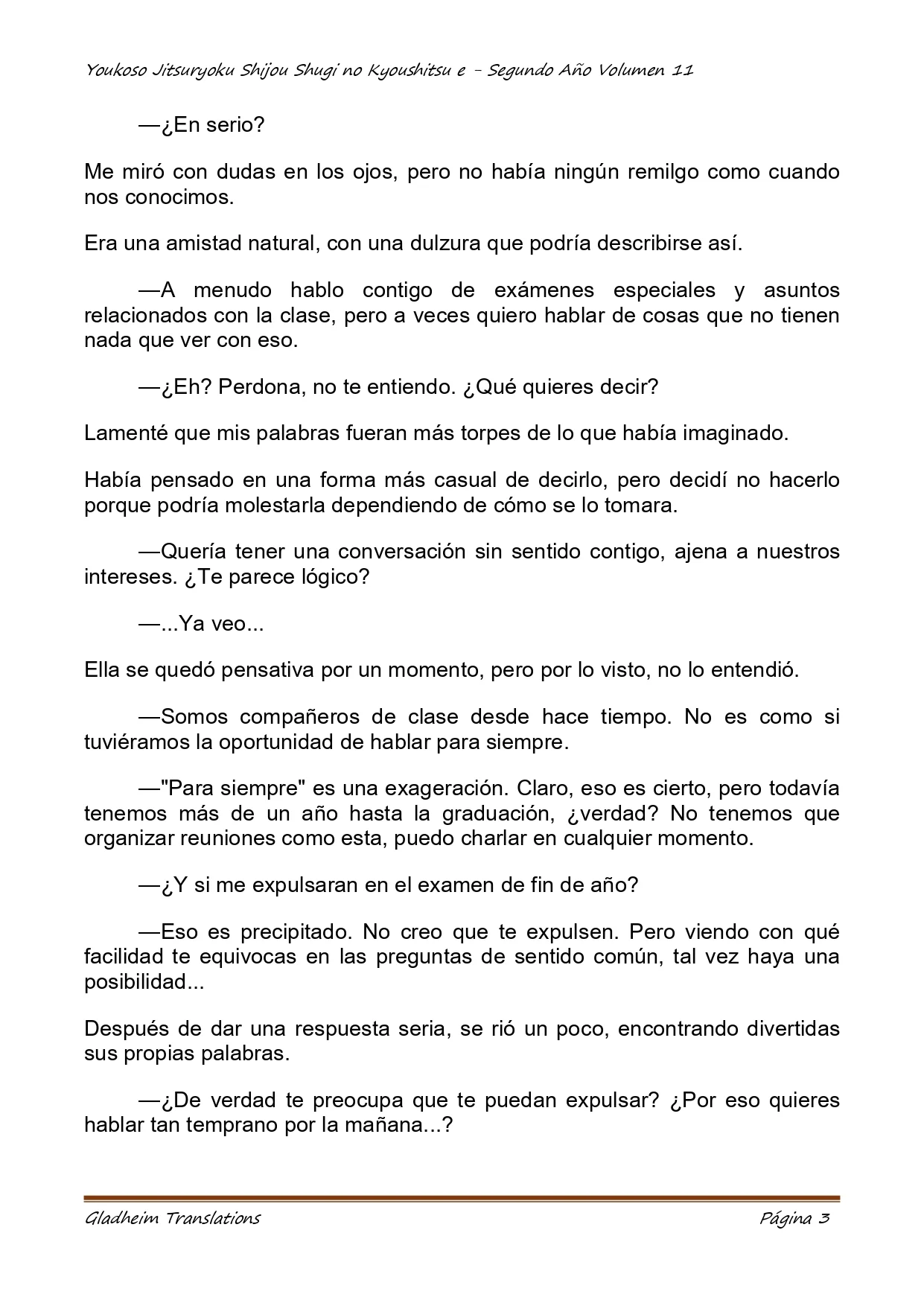 Youkoso Jitsuryoku Shijou Shugi no Kyoushitsu e - Segundo Año Volumen 11

—¿En serio?

Me miró con dudas en los ojos, pero no había ningún remilgo como cuando nos conocimos.

Era una amistad natural, con una dulzura que podría describirse así.

—A menudo hablo contigo de exámenes especiales y asuntos relacionados con la clase, pero a veces quiero hablar de cosas que no tienen nada que ver con eso.

—¿Eh? Perdona, no te entiendo. ¿Qué quieres decir?

Lamenté que mis palabras fueran más torpes de lo que había imaginado.

Había pensado en una forma más casual de decirlo, pero decidí no hacerlo porque podría molestarla dependiendo de cómo se lo tomara.

—Quería tener una conversación sin sentido contigo, ajena a nuestros intereses. ¿Te parece lógico?

—...Ya veo...

Ella se quedó pensativa por un momento, pero por lo visto, no lo entendió.

—Somos compañeros de clase desde hace tiempo. No es como si tuviéramos la oportunidad de hablar para siempre.

—"Para siempre" es una exageración. Claro, eso es cierto, pero todavía tenemos más de un año hasta la graduación, ¿verdad? No tenemos que organizar reuniones como esta, puedo charlar en cualquier momento.

—¿Y si me expulsaran en el examen de fin de año?

—Eso es precipitado. No creo que te expulsen. Pero viendo con qué facilidad te equivocas en las preguntas de sentido común, tal vez haya una posibilidad...

Después de dar una respuesta seria, se rió un poco, encontrando divertidas sus propias palabras.

—¿De verdad te preocupa que te puedan expulsar? ¿Por eso quieres hablar tan temprano por la mañana...?

Gladheim Translations Página 3